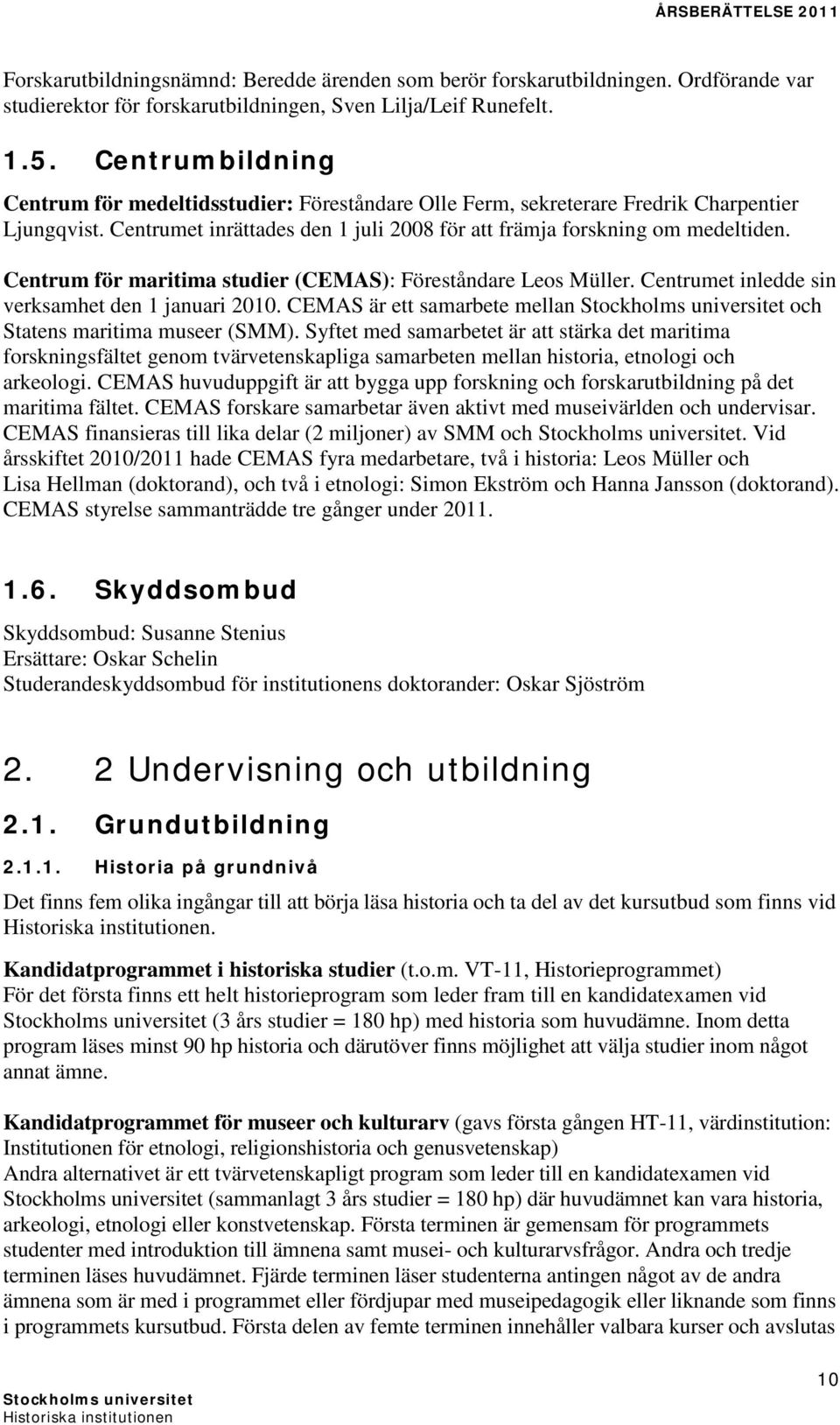 ÅRSBERÄTTELSE 2011

Forskarutbildningsnämnd: Beredde ärenden som berör forskarutbildningen. Ordförande var studierektor för forskarutbildningen, Sven Lilja/Leif Runefelt.

1.5. Centrumbildning

Centrum för medeltidsstudier: Föreståndare Olle Ferm, sekreterare Fredrik Charpentier Ljungqvist. Centrumet inrättades den 1 juli 2008 för att främja forskning om medeltiden.

Centrum för maritima studier (CEMAS): Föreståndare Leos Müller. Centrumet inledde sin verksamhet den 1 januari 2010. CEMAS är ett samarbete mellan Stockholms universitet och Statens maritima museer (SMM). Syftet med samarbetet är att stärka det maritima forskningsfältet genom tvärvetenskapliga samarbeten mellan historia, etnologi och arkeologi. CEMAS huvuduppgift är att bygga upp forskning och forskarutbildning på det maritima fältet. CEMAS forskare samarbetar även aktivt med museivärlden och undervisar. CEMAS finansieras till lika delar (2 miljoner) av SMM och Stockholms universitet. Vid årsskiftet 2010/2011 hade CEMAS fyra medarbetare, två i historia: Leos Müller och Lisa Hellman (doktorand), och två i etnologi: Simon Ekström och Hanna Jansson (doktorand). CEMAS styrelse sammanträdde tre gånger under 2011.

1.6. Skyddsombud

Skyddsombud: Susanne Stenius
Ersättare: Oskar Schelin
Studerandeskyddsombud för institutionens doktorander: Oskar Sjöström

2. 2 Undervisning och utbildning

2.1. Grundutbildning

2.1.1. Historia på grundnivå

Det finns fem olika ingångar till att börja läsa historia och ta del av det kursutbud som finns vid Historiska institutionen.

Kandidatprogrammet i historiska studier (t.o.m. VT-11, Historieprogrammet)
För det första finns ett helt historieprogram som leder fram till en kandidatexamen vid Stockholms universitet (3 års studier = 180 hp) med historia som huvudämne. Inom detta program läses minst 90 hp historia och därutöver finns möjlighet att välja studier inom något annat ämne.

Kandidatprogrammet för museer och kulturarv (gavs första gången HT-11, värdinstitution: Institutionen för etnologi, religionshistoria och genusvetenskap)
Andra alternativet är ett tvärvetenskapligt program som leder till en kandidatexamen vid Stockholms universitet (sammanlagt 3 års studier = 180 hp) där huvudämnet kan vara historia, arkeologi, etnologi eller konstvetenskap. Första terminen är gemensam för programmets studenter med introduktion till ämnena samt musei- och kulturarvsfrågor. Andra och tredje terminen läses huvudämnet. Fjärde terminen läser studenterna antingen något av de andra ämnena som är med i programmet eller fördjupar med museipedagogik eller liknande som finns i programmets kursutbud. Första delen av femte terminen innehåller valbara kurser och avslutas

Stockholms universitet
Historiska institutionen

10